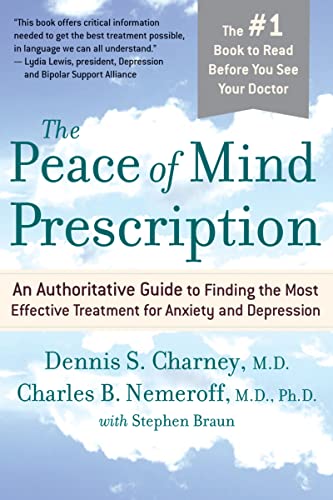 "This book offers critical information needed to get the best treatment possible, in language we can all understand."
— Lydia Lewis, president, Depression and Bipolar Support Alliance

The #1 Book to Read Before You See Your Doctor

The Peace of Mind Prescription

An Authoritative Guide to Finding the Most Effective Treatment for Anxiety and Depression

Dennis S. Charney, M.D.
Charles B. Nemeroff, M.D., Ph.D.
with Stephen Braun